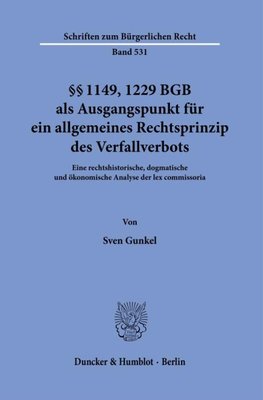 Schriften zum Bürgerlichen Recht

Band 531

§§ 1149, 1229 BGB als Ausgangspunkt für ein allgemeines Rechtsprinzip des Verfallverbots

Eine rechtshistorische, dogmatische und ökonomische Analyse der lex commissoria

Von

Sven Gunkel

Duncker & Humblot · Berlin